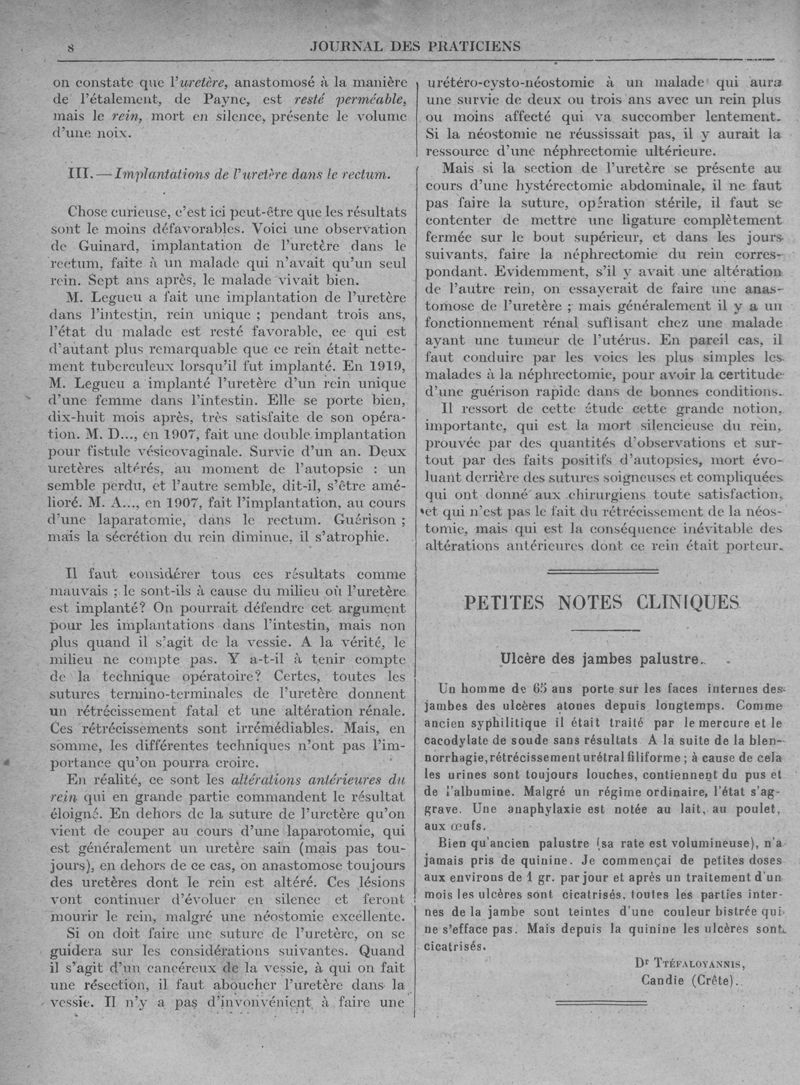 8 JOURNAL DES PRATICIENS

on constate que l'uretère, anastomosé à la manière de l'étalement, de Payne, est resté perméable, mais le rein, mort en silence, présente le volume d'une noix.

III. — Implantations de l'uretère dans le rectum.

Chose curieuse, c'est ici peut-être que les résultats sont le moins défavorables. Voici une observation de Guinard, implantation de l'uretère dans le rectum, faite à un malade qui n'avait qu'un seul rein. Sept ans après, le malade vivait bien.

M. Legueu a fait une implantation de l'uretère dans l'intestin, rein unique ; pendant trois ans, l'état du malade est resté favorable, ce qui est d'autant plus remarquable que ce rein était nettement tuberculeux lorsqu'il fut implanté. En 1919, M. Legueu a implanté l'uretère d'un rein unique d'une femme dans l'intestin. Elle se porte bien, dix-huit mois après, très satisfaite de son opération. M. D..., en 1907, fait une double implantation pour fistule vésicovaginale. Survie d'un an. Deux uretères altérés, au moment de l'autopsie : un semble perdu, et l'autre semble, dit-il, s'être amélioré. M. A..., en 1907, fait l'implantation, au cours d'une laparatomie, dans le rectum. Guérison ; mais la sécrétion du rein diminue, il s'atrophie.

Il faut considérer tous ces résultats comme mauvais ; le sont-ils à cause du milieu où l'uretère est implanté? On pourrait défendre cet argument pour les implantations dans l'intestin, mais non plus quand il s'agit de la vessie. A la vérité, le milieu ne compte pas. Y a-t-il à tenir compte de la technique opératoire? Certes, toutes les sutures termino-terminales de l'uretère donnent un rétrécissement fatal et une altération rénale. Ces rétrécissements sont irrémédiables. Mais, en somme, les différentes techniques n'ont pas l'importance qu'on pourra croire.

En réalité, ce sont les altérations antérieures du rein qui en grande partie commandent le résultat éloigné. En dehors de la suture de l'uretère qu'on vient de couper au cours d'une laparotomie, qui est généralement un uretère sain (mais pas toujours), en dehors de ce cas, on anastomose toujours des uretères dont le rein est altéré. Ces lésions vont continuer d'évoluer en silence et feront mourir le rein, malgré une néostomie excellente.

Si on doit faire une suture de l'uretère, on se guidera sur les considérations suivantes. Quand il s'agit d'un cancéreux de la vessie, à qui on fait une résection, il faut aboucher l'uretère dans la vessie. Il n'y a pas d'inconvénient à faire une urétéro-cysto-néostomie à un malade qui aura une survie de deux ou trois ans avec un rein plus ou moins affecté qui va succomber lentement. Si la néostomie ne réussissait pas, il y aurait la ressource d'une néphrectomie ultérieure.

Mais si la section de l'uretère se présente au cours d'une hystérectomie abdominale, il ne faut pas faire la suture, opération stérile, il faut se contenter de mettre une ligature complètement fermée sur le bout supérieur, et dans les jours suivants, faire la néphrectomie du rein correspondant. Evidemment, s'il y avait une altération de l'autre rein, on essayerait de faire une anastomose de l'uretère ; mais généralement il y a un fonctionnement rénal suffisant chez une malade ayant une tumeur de l'utérus. En pareil cas, il faut conduire par les voies les plus simples les malades à la néphrectomie, pour avoir la certitude d'une guérison rapide dans de bonnes conditions.

Il ressort de cette étude cette grande notion, importante, qui est la mort silencieuse du rein, prouvée par des quantités d'observations et surtout par des faits positifs d'autopsies, mort évoluant derrière des sutures soigneuses et compliquées qui ont donné aux chirurgiens toute satisfaction, et qui n'est pas le fait du rétrécissement de la néostomie, mais qui est la conséquence inévitable des altérations antérieures dont ce rein était porteur.

PETITES NOTES CLINIQUES

Ulcère des jambes palustre.

Un homme de 65 ans porte sur les faces internes des jambes des ulcères atones depuis longtemps. Comme ancien syphilitique il était traité par le mercure et le cacodylate de soude sans résultats A la suite de la blennorrhagie, rétrécissement urétral filiforme ; à cause de cela les urines sont toujours louches, contiennent du pus et de l'albumine. Malgré un régime ordinaire, l'état s'aggrave. Une anaphylaxie est notée au lait, au poulet, aux œufs.

Bien qu'ancien palustre (sa rate est volumineuse), n'a jamais pris de quinine. Je commençai de petites doses aux environs de 1 gr. par jour et après un traitement d'un mois les ulcères sont cicatrisés, toutes les parties internes de la jambe sont teintes d'une couleur bistrée qui ne s'efface pas. Mais depuis la quinine les ulcères sont cicatrisés.

Dr Tréfaloyannis,
Candie (Crète).